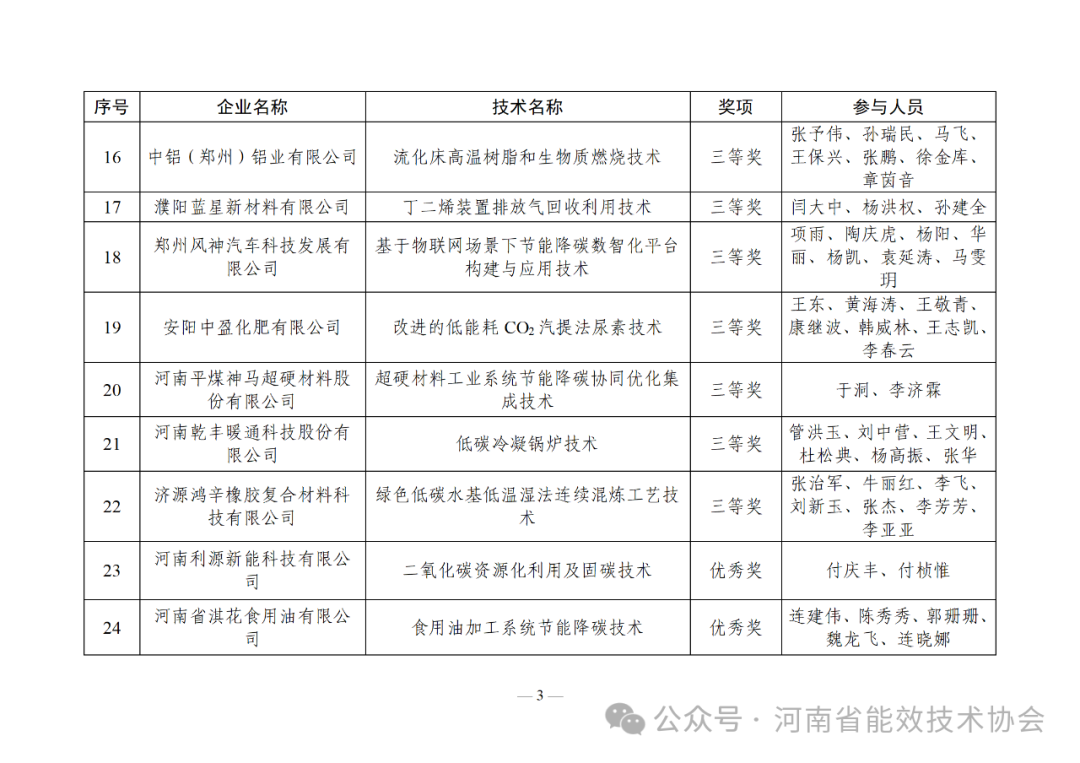 | 序号 | 企业名称 | 技术名称 | 奖项 | 参与人员 |
|---|---|---|---|---|
| 16 | 中铝（郑州）铝业有限公司 | 流化床高温树脂和生物质燃烧技术 | 三等奖 | 张予伟、孙瑞民、马飞、王保兴、张鹏、徐金库、章茵音 |
| 17 | 濮阳蓝星新材料有限公司 | 丁二烯装置排放气回收利用技术 | 三等奖 | 闫大中、杨洪权、孙建全 |
| 18 | 郑州风神汽车科技发展有限公司 | 基于物联网场景下节能降碳数智化平台构建与应用技术 | 三等奖 | 项雨、陶庆虎、杨阳、华丽、杨凯、袁延涛、马雯玥 |
| 19 | 安阳中盈化肥有限公司 | 改进的低能耗 $CO_2$ 汽提法尿素技术 | 三等奖 | 王东、黄海涛、王敬青、康继波、韩威林、王志凯、李春云 |
| 20 | 河南平煤神马超硬材料股份有限公司 | 超硬材料工业系统节能降碳协同优化集成技术 | 三等奖 | 于洞、李济霖 |
| 21 | 河南乾丰暖通科技股份有限公司 | 低碳冷凝锅炉技术 | 三等奖 | 管洪玉、刘中营、王文明、杜松典、杨高振、张华 |
| 22 | 济源鸿辛橡胶复合材料科技有限公司 | 绿色低碳水基低温湿法连续混炼工艺技术 | 三等奖 | 张治军、牛丽红、李飞、刘新玉、张杰、李芳芳、李亚亚 |
| 23 | 河南利源新能科技有限公司 | 二氧化碳资源化利用及固碳技术 | 优秀奖 | 付庆丰、付桢惟 |
| 24 | 河南省淇花食用油有限公司 | 食用油加工系统节能降碳技术 | 优秀奖 | 连建伟、陈秀秀、郭珊珊、魏龙飞、连晓娜 |

— 3 —

公众号 · 河南省能效技术协会